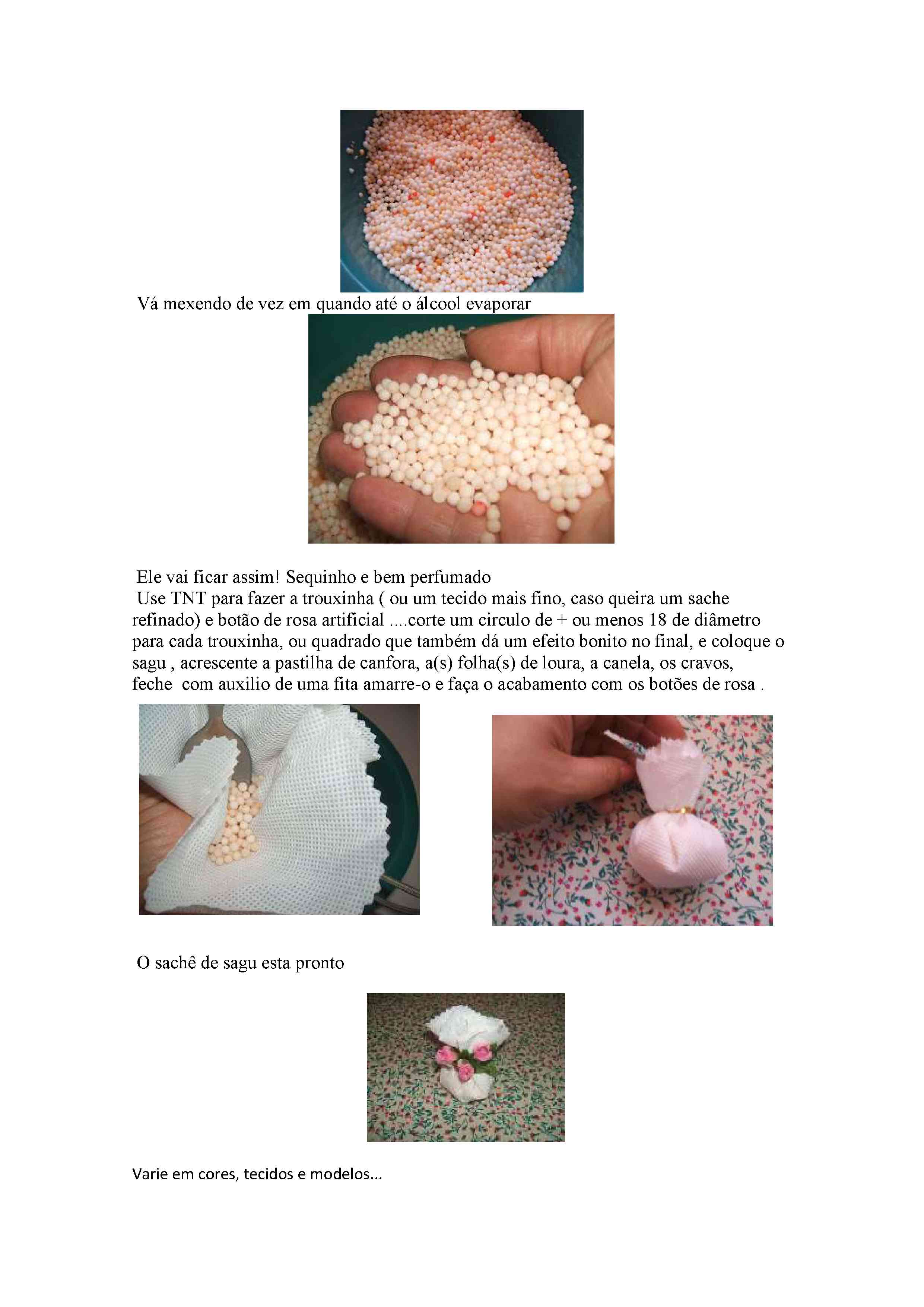 Vá mexendo de vez em quando até o álcool evaporar

Ele vai ficar assim! Sequinho e bem perfumado

Use TNT para fazer a trouxinha ( ou um tecido mais fino, caso queira um sache refinado) e botão de rosa artificial ....corte um circulo de + ou menos 18 de diâmetro para cada trouxinha, ou quadrado que também dá um efeito bonito no final, e coloque o sagu , acrescente a pastilha de canfora, a(s) folha(s) de loura, a canela, os cravos, feche com auxilio de uma fita amarre-o e faça o acabamento com os botões de rosa .

O sachê de sagu esta pronto

Varie em cores, tecidos e modelos...